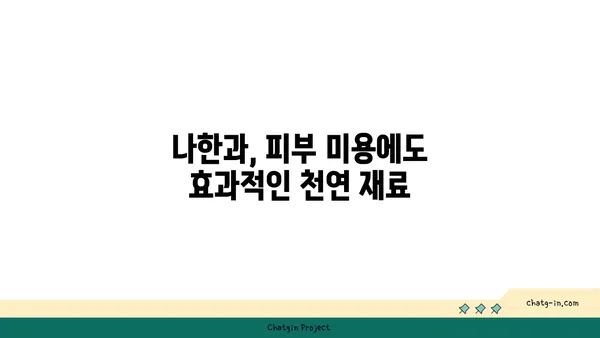 나한과, 피부 미용에도 효과적인 천연 재료

chatg-in.com

Chatgin Project